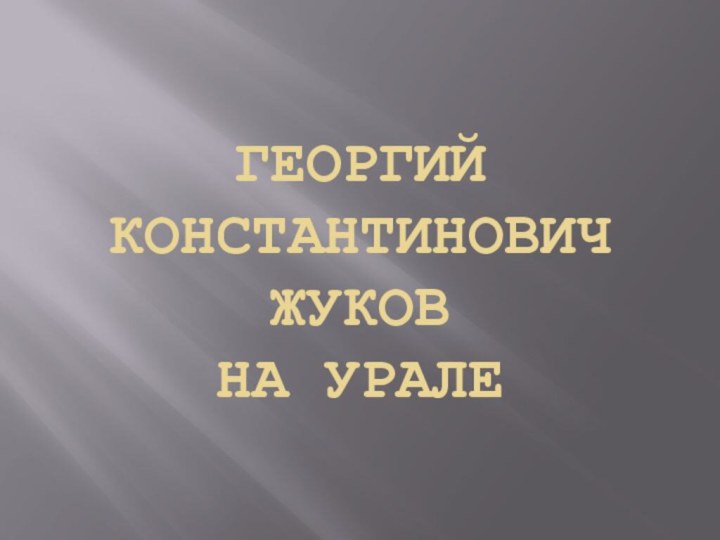 ГЕОРГИЙ КОНСТАНТИНОВИЧ ЖУКОВ НА УРАЛЕ